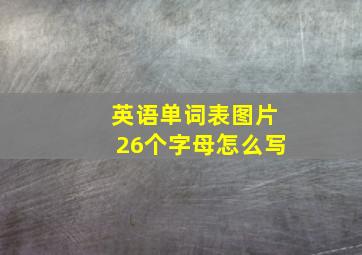 英语单词表图片
26个字母怎么写